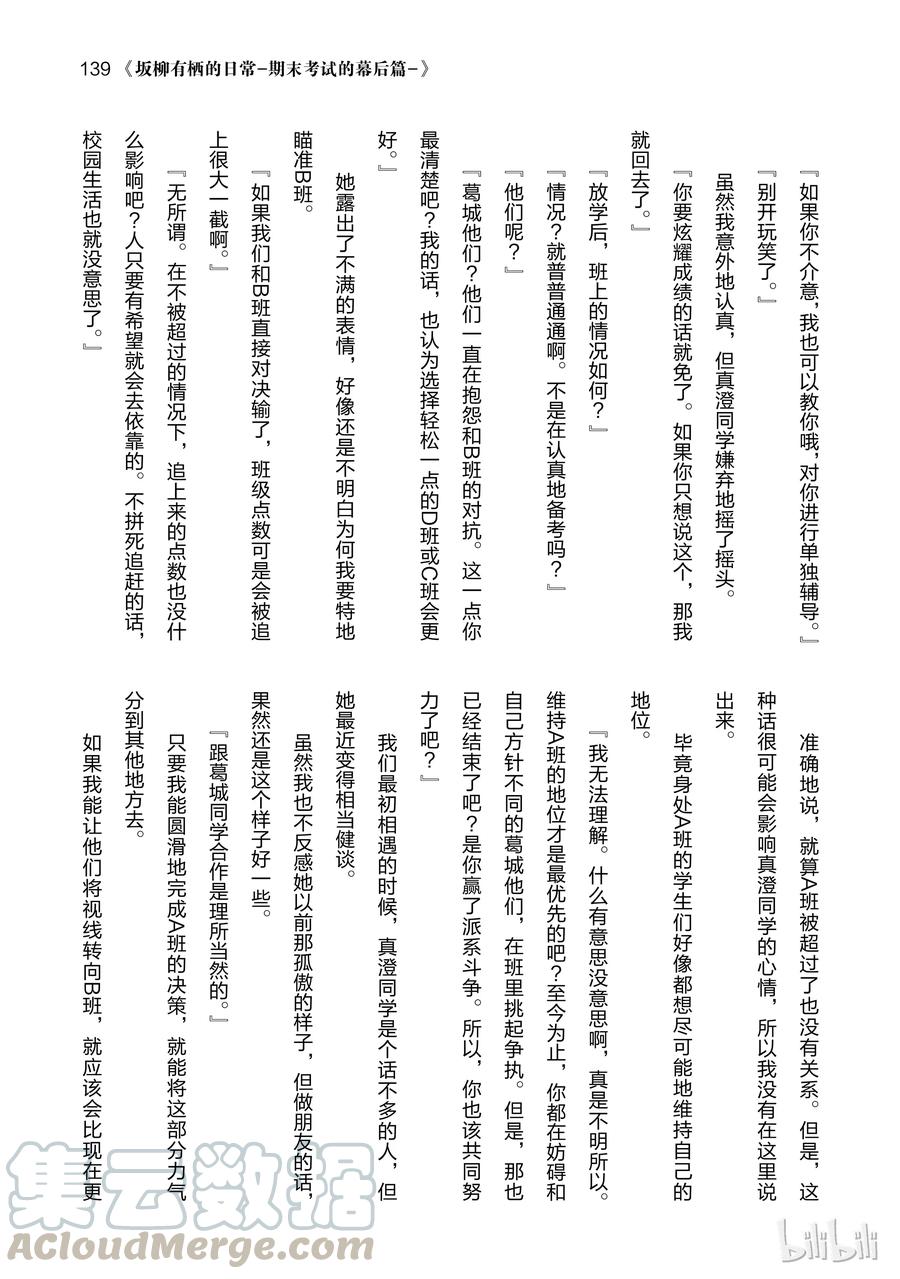 139《坂柳有栖的日常-期末考试的幕后篇-》

『如果你不介意，我也可以教你哦，对你进行单独辅导。』

『别开玩笑了。』

虽然我意外地认真，但真澄同学嫌弃地摇了摇头。

『你要炫耀成绩的话就免了。如果你只想说这个，那我就回去了。』

『放学后，班上的情况如何？』

『情况？就普普通通啊。不是在认真地备考吗？』

『他们呢？』

『葛城他们？他们一直在抱怨和B班的对抗。这一点你最清楚吧？我的话，也认为选择轻松一点的D班或C班会更好。』

她露出了不满的表情，好像还是不明白为何我要特地瞄准B班。

『如果我们和B班直接对决输了，班级点数可是会被追上很大一截啊。』

『无所谓。在不被超过的情况下，追上来的点数也没什么影响吧？人只要有希望就会去依靠的。不拼死追赶的话，校园生活也就没意思了。』

准确地说，就算A班被超过了也没有关系。但是，这种话很可能会影响真澄同学的心情，所以我没有在这里说出来。

毕竟身处A班的学生们好像都想尽可能地维持自己的地位。

『我无法理解。什么有意思没意思啊，真是不明所以。维持A班的地位才是最优先的吧？至今为止，你都在妨碍和自己方针不同的葛城他们，在班里挑起争执。但是，那也已经结束了吧？是你赢了派系斗争。所以，你也该共同努力了吧？』

我们最初相遇的时候，真澄同学是个话不多的人，但她最近变得相当健谈。

虽然我也不反感她以前那孤傲的样子，但做朋友的话，果然还是这个样子好一些。

『跟葛城同学合作是理所当然的。』

只要我能圆滑地完成A班的决策，就能将这部分力气分到其他地方去。

如果我能让他们将视线转向B班，就应该会比现在更

集云数据
ACloudMerge.com
bilibili